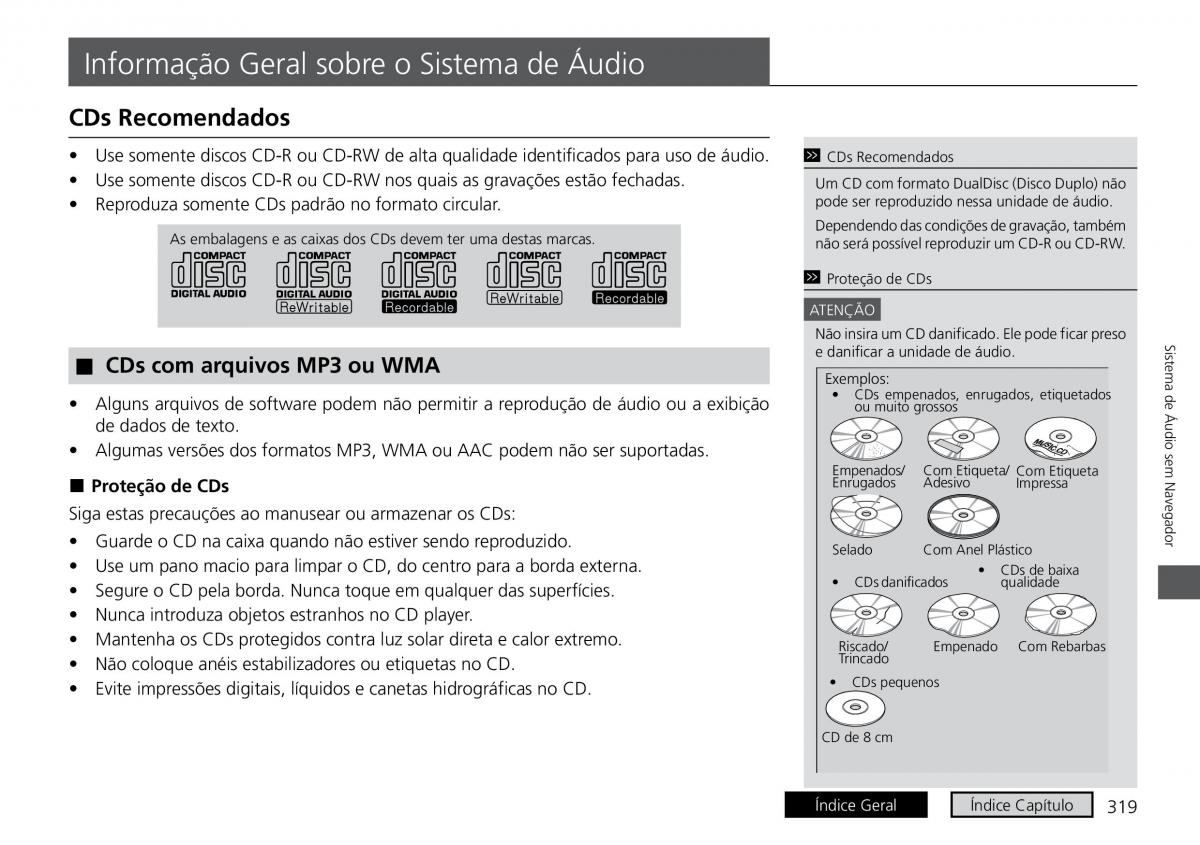 Informação Geral sobre o Sistema de Áudio

CDs Recomendados

• Use somente discos CD-R ou CD-RW de alta qualidade identificados para uso de áudio.
• Use somente discos CD-R ou CD-RW nos quais as gravações estão fechadas.
• Reproduza somente CDs padrão no formato circular.

As embalagens e as caixas dos CDs devem ter uma destas marcas.

COMPACT disc DIGITAL AUDIO
COMPACT disc DIGITAL AUDIO ReWritable
COMPACT disc DIGITAL AUDIO Recordable
COMPACT disc ReWritable
COMPACT disc Recordable

■ CDs com arquivos MP3 ou WMA

• Alguns arquivos de software podem não permitir a reprodução de áudio ou a exibição de dados de texto.
• Algumas versões dos formatos MP3, WMA ou AAC podem não ser suportadas.

■ Proteção de CDs

Siga estas precauções ao manusear ou armazenar os CDs:

• Guarde o CD na caixa quando não estiver sendo reproduzido.
• Use um pano macio para limpar o CD, do centro para a borda externa.
• Segure o CD pela borda. Nunca toque em qualquer das superfícies.
• Nunca introduza objetos estranhos no CD player.
• Mantenha os CDs protegidos contra luz solar direta e calor extremo.
• Não coloque anéis estabilizadores ou etiquetas no CD.
• Evite impressões digitais, líquidos e canetas hidrográficas no CD.

» CDs Recomendados

Um CD com formato DualDisc (Disco Duplo) não pode ser reproduzido nessa unidade de áudio.

Dependendo das condições de gravação, também não será possível reproduzir um CD-R ou CD-RW.

» Proteção de CDs

ATENÇÃO

Não insira um CD danificado. Ele pode ficar preso e danificar a unidade de áudio.

Exemplos:
• CDs empenados, enrugados, etiquetados ou muito grossos

Empenados/ Enrugados
Com Etiqueta/ Adesivo
MUSIC CD
Com Etiqueta Impressa
Selado
Com Anel Plástico

• CDs danificados
• CDs de baixa qualidade

Riscado/ Trincado
Empenado
Com Rebarbas

• CDs pequenos

CD de 8 cm

Sistema de Áudio sem Navegador

Índice Geral
Índice Capítulo
319